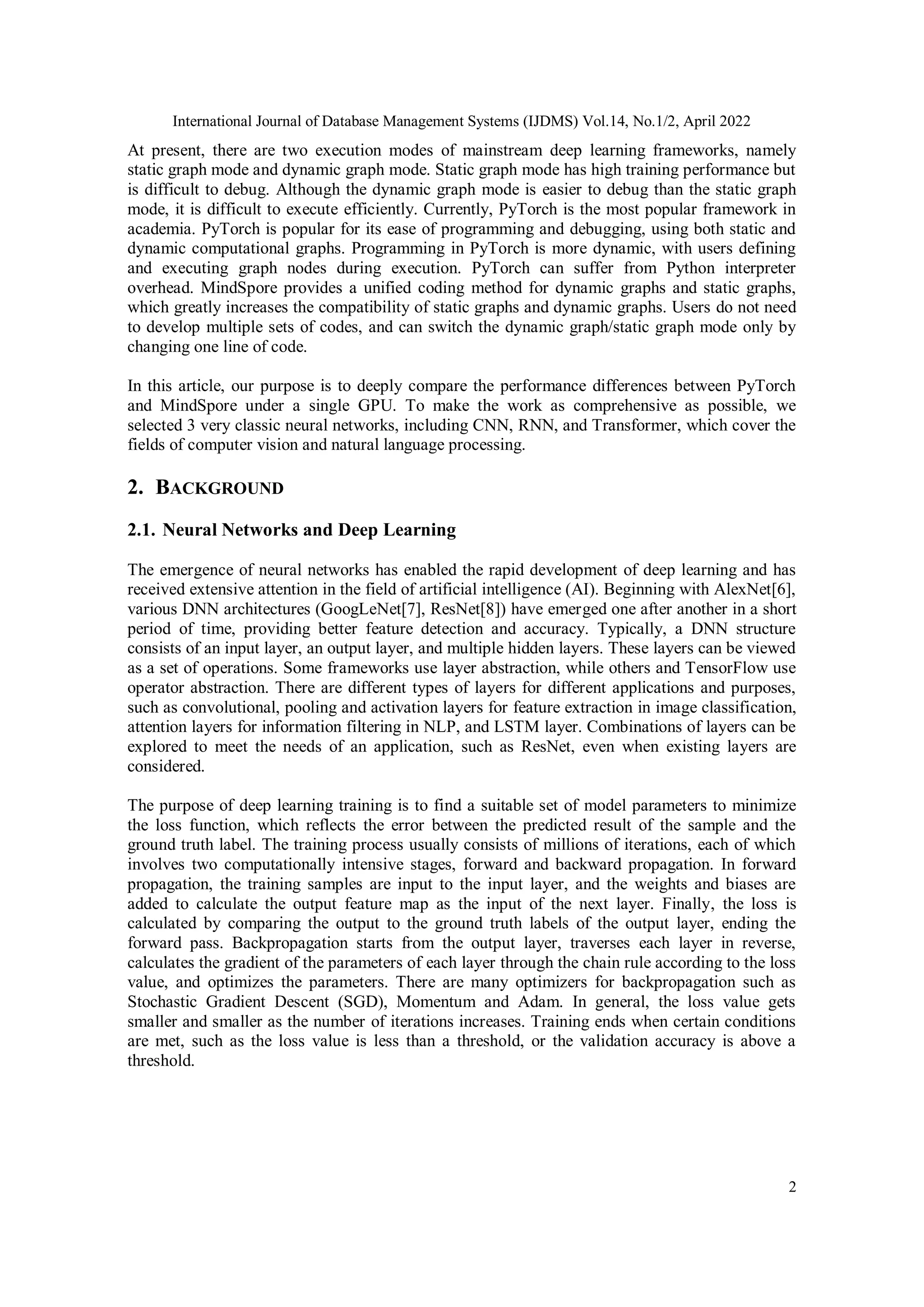 International Journal of Database Management Systems (IJDMS) Vol.14, No.1/2, April 2022

At present, there are two execution modes of mainstream deep learning frameworks, namely static graph mode and dynamic graph mode. Static graph mode has high training performance but is difficult to debug. Although the dynamic graph mode is easier to debug than the static graph mode, it is difficult to execute efficiently. Currently, PyTorch is the most popular framework in academia. PyTorch is popular for its ease of programming and debugging, using both static and dynamic computational graphs. Programming in PyTorch is more dynamic, with users defining and executing graph nodes during execution. PyTorch can suffer from Python interpreter overhead. MindSpore provides a unified coding method for dynamic graphs and static graphs, which greatly increases the compatibility of static graphs and dynamic graphs. Users do not need to develop multiple sets of codes, and can switch the dynamic graph/static graph mode only by changing one line of code.

In this article, our purpose is to deeply compare the performance differences between PyTorch and MindSpore under a single GPU. To make the work as comprehensive as possible, we selected 3 very classic neural networks, including CNN, RNN, and Transformer, which cover the fields of computer vision and natural language processing.

2. BACKGROUND

2.1. Neural Networks and Deep Learning

The emergence of neural networks has enabled the rapid development of deep learning and has received extensive attention in the field of artificial intelligence (AI). Beginning with AlexNet[6], various DNN architectures (GoogLeNet[7], ResNet[8]) have emerged one after another in a short period of time, providing better feature detection and accuracy. Typically, a DNN structure consists of an input layer, an output layer, and multiple hidden layers. These layers can be viewed as a set of operations. Some frameworks use layer abstraction, while others and TensorFlow use operator abstraction. There are different types of layers for different applications and purposes, such as convolutional, pooling and activation layers for feature extraction in image classification, attention layers for information filtering in NLP, and LSTM layer. Combinations of layers can be explored to meet the needs of an application, such as ResNet, even when existing layers are considered.

The purpose of deep learning training is to find a suitable set of model parameters to minimize the loss function, which reflects the error between the predicted result of the sample and the ground truth label. The training process usually consists of millions of iterations, each of which involves two computationally intensive stages, forward and backward propagation. In forward propagation, the training samples are input to the input layer, and the weights and biases are added to calculate the output feature map as the input of the next layer. Finally, the loss is calculated by comparing the output to the ground truth labels of the output layer, ending the forward pass. Backpropagation starts from the output layer, traverses each layer in reverse, calculates the gradient of the parameters of each layer through the chain rule according to the loss value, and optimizes the parameters. There are many optimizers for backpropagation such as Stochastic Gradient Descent (SGD), Momentum and Adam. In general, the loss value gets smaller and smaller as the number of iterations increases. Training ends when certain conditions are met, such as the loss value is less than a threshold, or the validation accuracy is above a threshold.

2